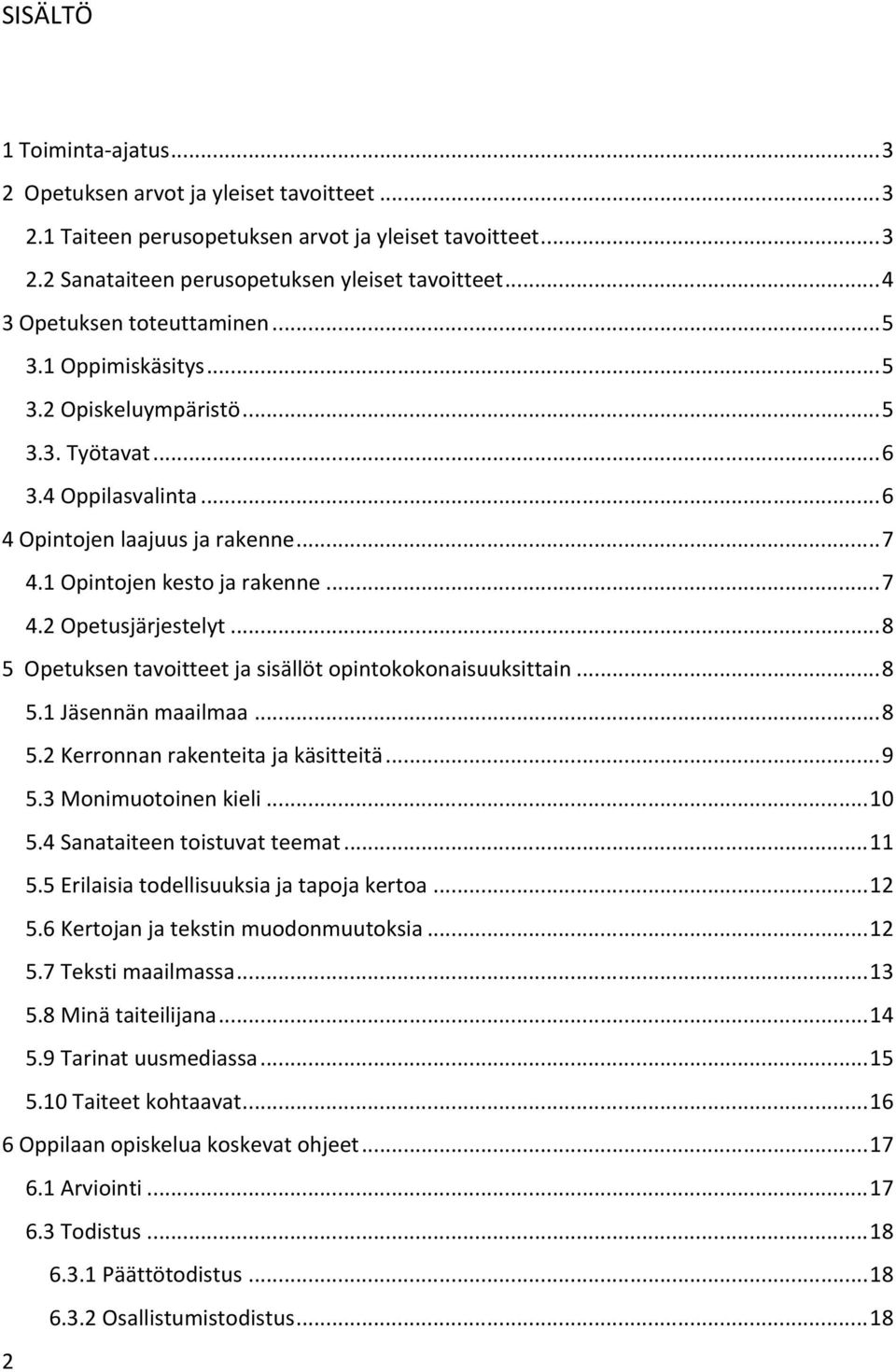 SISÄLTÖ

1 Toiminta-ajatus...3
2 Opetuksen arvot ja yleiset tavoitteet ...3
2.1 Taiteen perusopetuksen arvot ja yleiset tavoitteet...3
2.2 Sanataiteen perusopetuksen yleiset tavoitteet...4
3 Opetuksen toteuttaminen...5
3.1 Oppimiskäsitys...5
3.2 Opiskeluympäristö...5
3.3. Työtavat...6
3.4 Oppilasvalinta...6
4 Opintojen laajuus ja rakenne...7
4.1 Opintojen kesto ja rakenne...7
4.2 Opetusjärjestelyt...8
5 Opetuksen tavoitteet ja sisällöt opintokokonaisuuksittain...8
5.1 Jäsennän maailmaa...8
5.2 Kerronnan rakenteita ja käsitteitä...9
5.3 Monimuotoinen kieli...10
5.4 Sanataiteen toistuvat teemat...11
5.5 Erilaisia todellisuuksia ja tapoja kertoa...12
5.6 Kertojan ja tekstin muodonmuutoksia...12
5.7 Teksti maailmassa...13
5.8 Minä taiteilijana...14
5.9 Tarinat uusmediassa...15
5.10 Taiteet kohtaavat...16
6 Oppilaan opiskelua koskevat ohjeet...17
6.1 Arviointi...17
6.3 Todistus...18
6.3.1 Päättötodistus...18
6.3.2 Osallistumistodistus...18
2